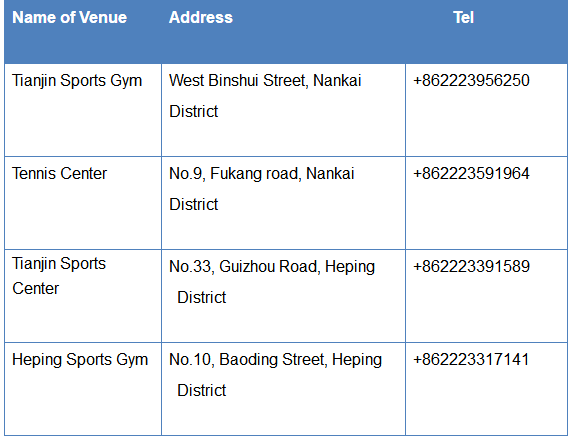 | Name of Venue | Address | Tel |
|---|---|---|
| Tianjin Sports Gym | West Binshui Street, Nankai District | +862223956250 |
| Tennis Center | No.9, Fukang road, Nankai District | +862223591964 |
| Tianjin Sports Center | No.33, Guizhou Road, Heping District | +862223391589 |
| Heping Sports Gym | No.10, Baoding Street, Heping District | +862223317141 |